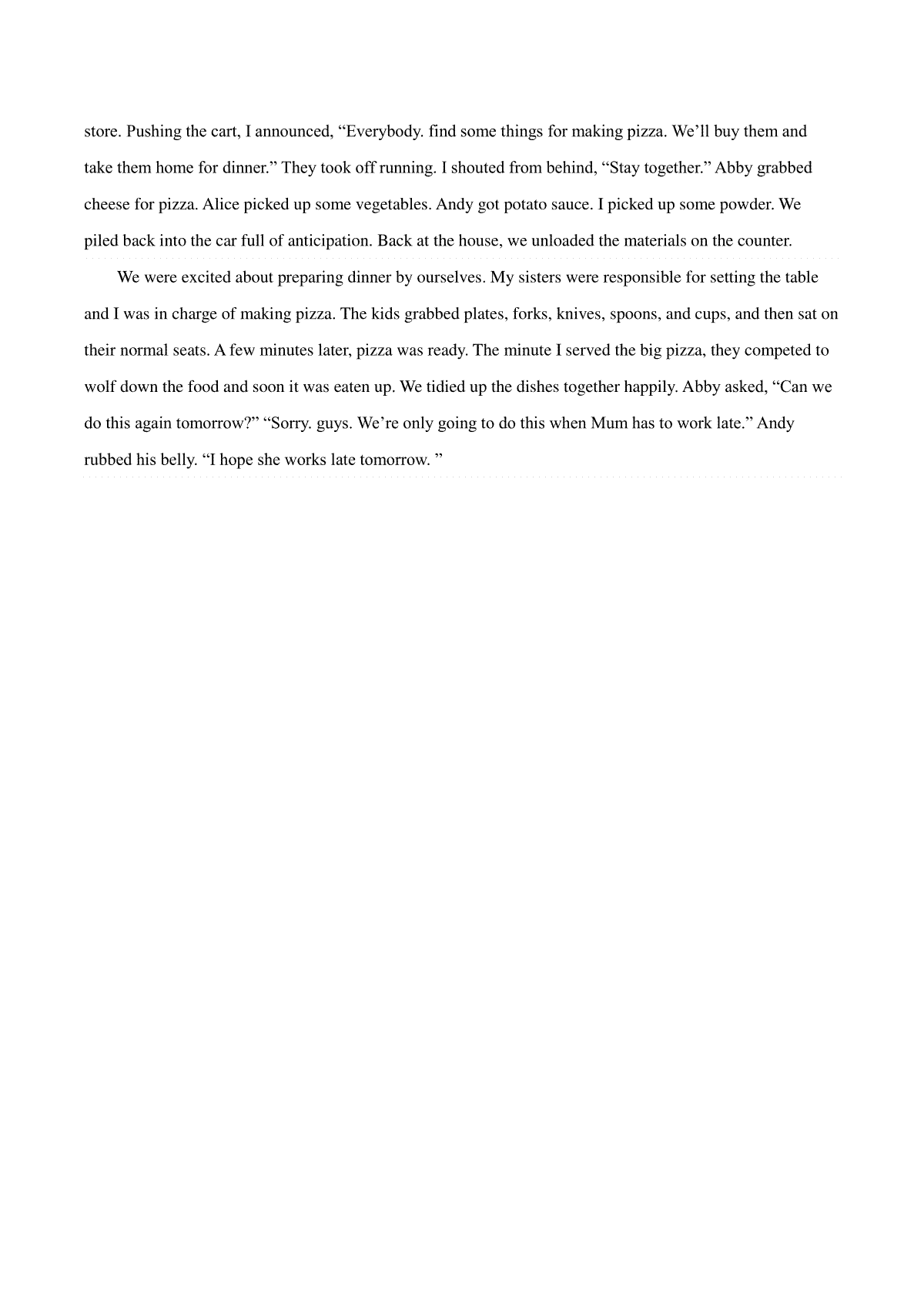 store. Pushing the cart, I announced, “Everybody. find some things for making pizza. We’ll buy them and take them home for dinner.” They took off running. I shouted from behind, “Stay together.” Abby grabbed cheese for pizza. Alice picked up some vegetables. Andy got potato sauce. I picked up some powder. We piled back into the car full of anticipation. Back at the house, we unloaded the materials on the counter.

We were excited about preparing dinner by ourselves. My sisters were responsible for setting the table and I was in charge of making pizza. The kids grabbed plates, forks, knives, spoons, and cups, and then sat on their normal seats. A few minutes later, pizza was ready. The minute I served the big pizza, they competed to wolf down the food and soon it was eaten up. We tidied up the dishes together happily. Abby asked, “Can we do this again tomorrow?” “Sorry. guys. We’re only going to do this when Mum has to work late.” Andy rubbed his belly. “I hope she works late tomorrow. ”